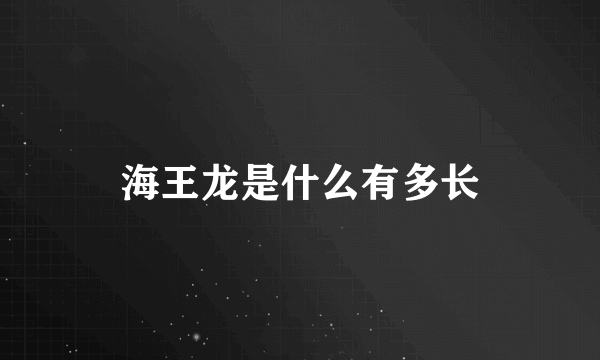 海王龙是什么有多长